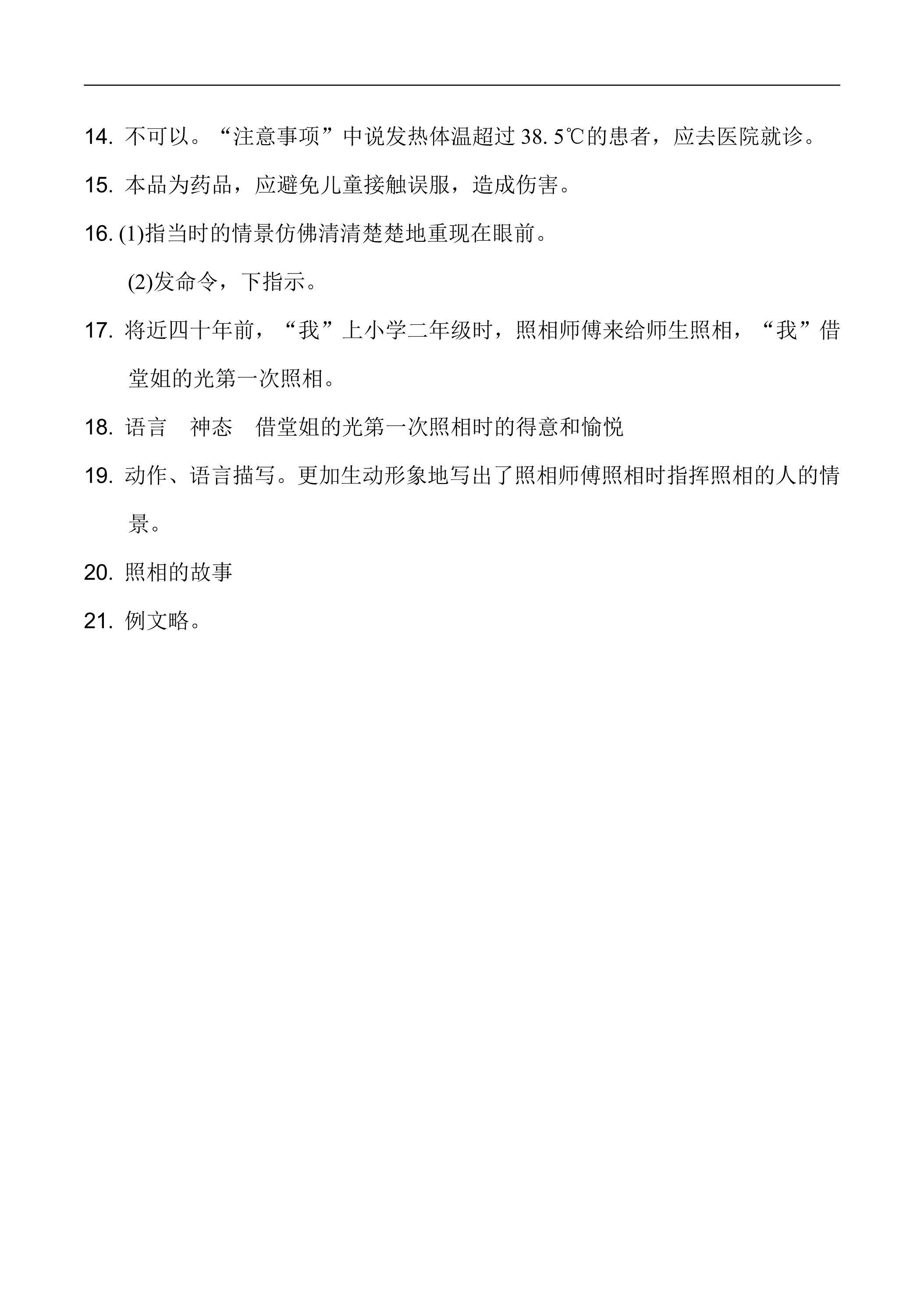 14. 不可以。“注意事项”中说发热体温超过 38. 5℃的患者，应去医院就诊。

15. 本品为药品，应避免儿童接触误服，造成伤害。

16. (1)指当时的情景仿佛清清楚楚地重现在眼前。

(2)发命令，下指示。

17. 将近四十年前，“我”上小学二年级时，照相师傅来给师生照相，“我”借堂姐的光第一次照相。

18. 语言　神态　借堂姐的光第一次照相时的得意和愉悦

19. 动作、语言描写。更加生动形象地写出了照相师傅照相时指挥照相的人的情景。

20. 照相的故事

21. 例文略。